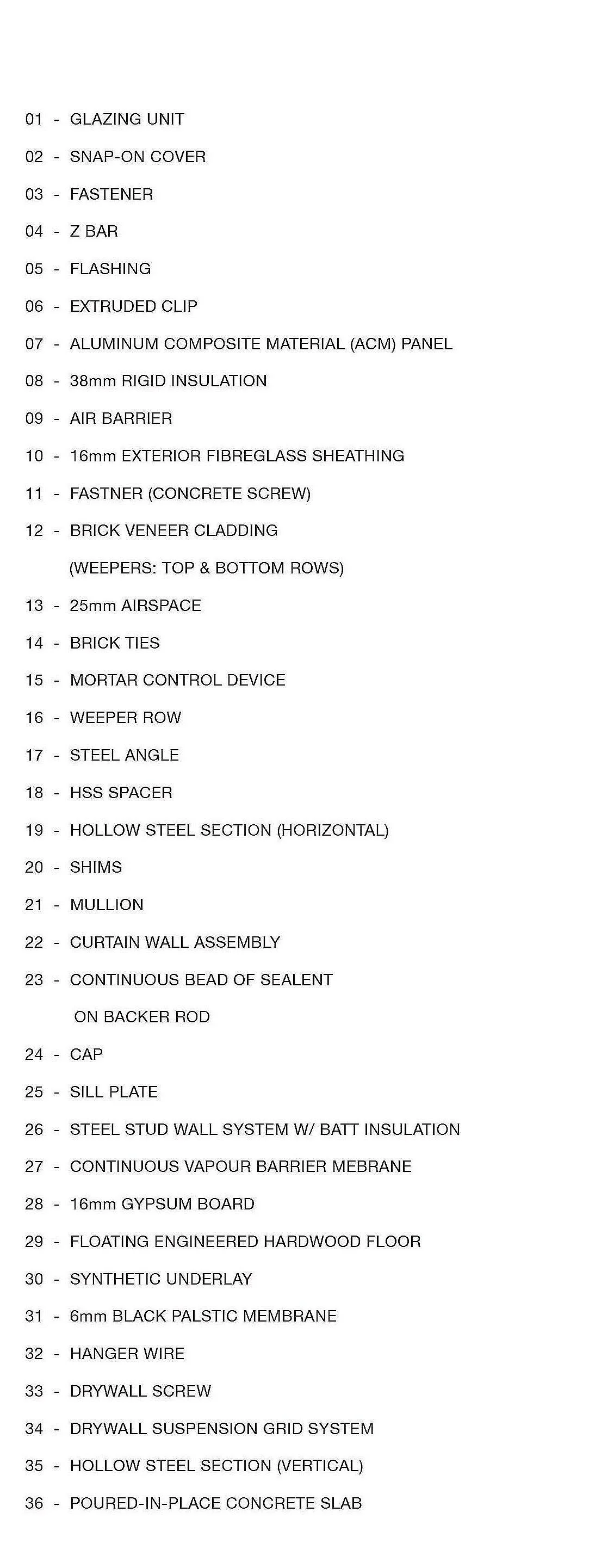 01 - GLAZING UNIT

02 - SNAP-ON COVER

03 - FASTENER

04 - Z BAR

05 - FLASHING

06 - EXTRUDED CLIP

07 - ALUMINUM COMPOSITE MATERIAL (ACM) PANEL

08 - 38mm RIGID INSULATION

09 - AIR BARRIER

10 - 16mm EXTERIOR FIBREGLASS SHEATHING

11 - FASTNER (CONCRETE SCREW)

12 - BRICK VENEER CLADDING (WEEPERS: TOP & BOTTOM ROWS)

13 - 25mm AIRSPACE

14 - BRICK TIES

15 - MORTAR CONTROL DEVICE

16 - WEEPER ROW

17 - STEEL ANGLE

18 - HSS SPACER

19 - HOLLOW STEEL SECTION (HORIZONTAL)

20 - SHIMS

21 - MULLION

22 - CURTAIN WALL ASSEMBLY

23 - CONTINUOUS BEAD OF SEALENT ON BACKER ROD

24 - CAP

25 - SILL PLATE

26 - STEEL STUD WALL SYSTEM W/ BATT INSULATION

27 - CONTINUOUS VAPOUR BARRIER MEBRANE

28 - 16mm GYPSUM BOARD

29 - FLOATING ENGINEERED HARDWOOD FLOOR

30 - SYNTHETIC UNDERLAY

31 - 6mm BLACK PALSTIC MEMBRANE

32 - HANGER WIRE

33 - DRYWALL SCREW

34 - DRYWALL SUSPENSION GRID SYSTEM

35 - HOLLOW STEEL SECTION (VERTICAL)

36 - POURED-IN-PLACE CONCRETE SLAB